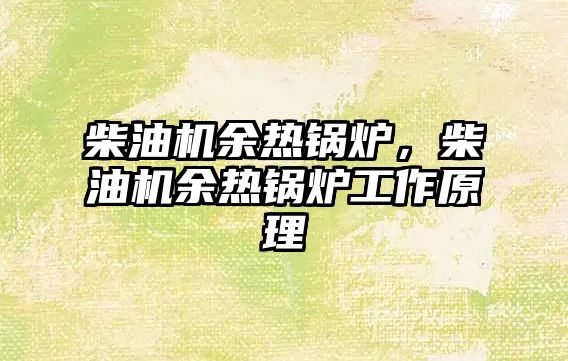 柴油机余热锅炉，柴油机余热锅炉工作原理